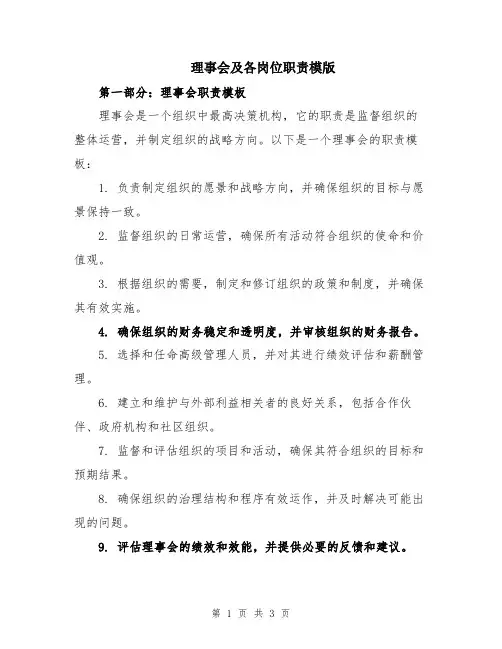 理事会及各岗位职责模版

第一部分：理事会职责模板

理事会是一个组织中最高决策机构，它的职责是监督组织的整体运营，并制定组织的战略方向。以下是一个理事会的职责模板：

1. 负责制定组织的愿景和战略方向，并确保组织的目标与愿景保持一致。

2. 监督组织的日常运营，确保所有活动符合组织的使命和价值观。

3. 根据组织的需要，制定和修订组织的政策和制度，并确保其有效实施。

4. 确保组织的财务稳定和透明度，并审核组织的财务报告。

5. 选择和任命高级管理人员，并对其进行绩效评估和薪酬管理。

6. 建立和维护与外部利益相关者的良好关系，包括合作伙伴、政府机构和社区组织。

7. 监督和评估组织的项目和活动，确保其符合组织的目标和预期结果。

8. 确保组织的治理结构和程序有效运作，并及时解决可能出现的问题。

9. 评估理事会的绩效和效能，并提供必要的反馈和建议。

第 1 页 共 3 页